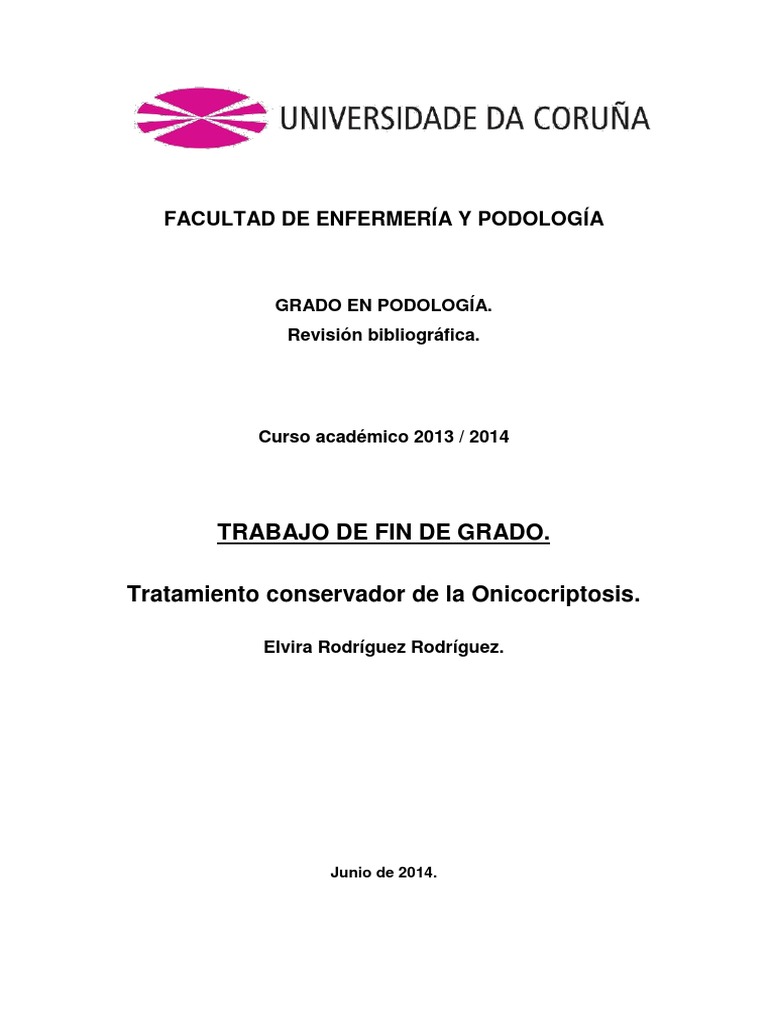 UNIVERSIDADE DA CORUÑA

FACULTAD DE ENFERMERÍA Y PODOLOGÍA

GRADO EN PODOLOGÍA.
Revisión bibliográfica.

Curso académico 2013 / 2014

TRABAJO DE FIN DE GRADO.

Tratamiento conservador de la Onicocriptosis.

Elvira Rodríguez Rodríguez.

Junio de 2014.